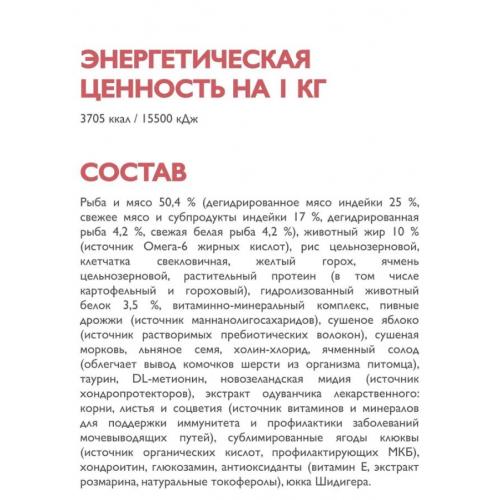 ЭНЕРГЕТИЧЕСКАЯ ЦЕННОСТЬ НА 1 КГ

3705 ккал / 15500 кДж

СОСТАВ

Рыба и мясо 50,4 % (дегидрированное мясо индейки 25 %, свежее мясо и субпродукты индейки 17 %, дегидрированная рыба 4,2 %, свежая белая рыба 4,2 %), животный жир 10 % (источник Омега-6 жирных кислот), рис цельнозерновой, клетчатка свекловичная, желтый горох, ячмень цельнозерновой, растительный протеин (в том числе картофельный и гороховый), гидролизованный животный белок 3,5 %, витаминно-минеральный комплекс, пивные дрожжи (источник маннанолигосахаридов), сушеное яблоко (источник растворимых пребиотических волокон), сушеная морковь, льняное семя, холин-хлорид, ячменный солод (облегчает вывод комочков шерсти из организма питомца), таурин, DL-метионин, новозеландская мидия (источник хондропротекторов), экстракт одуванчика лекарственного: корни, листья и соцветия (источник витаминов и минералов для поддержки иммунитета и профилактики заболеваний мочевыводящих путей), сублимированные ягоды клюквы (источник органических кислот, профилактирующих МКБ), хондроитин, глюкозамин, антиоксиданты (витамин Е, экстракт розмарина, натуральные токоферолы), юкка Шидигера.